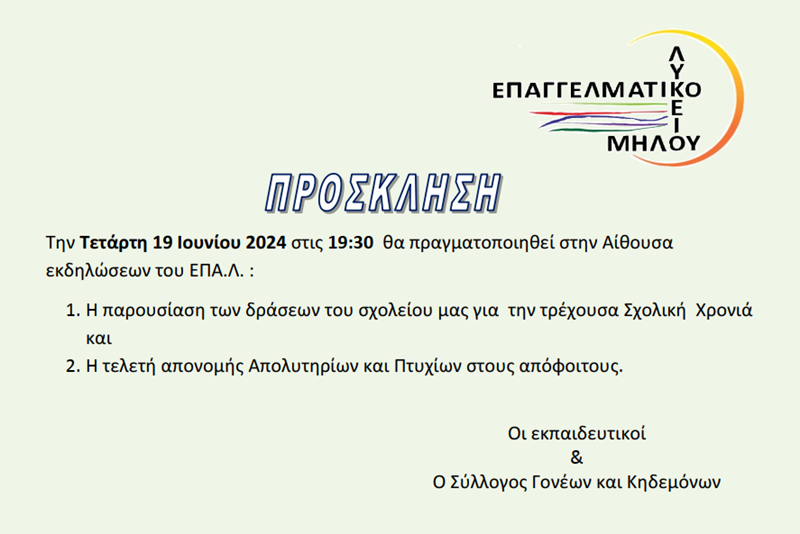 ΕΠΑΓΓΕΛΜΑΤΙΚΟ
ΛΥΚΕΙΟ
ΜΗΛΟΥ

ΠΡΟΣΚΛΗΣΗ

Την Τετάρτη 19 Ιουνίου 2024 στις 19:30 θα πραγματοποιηθεί στην Αίθουσα εκδηλώσεων του ΕΠΑ.Λ. :

1. Η παρουσίαση των δράσεων του σχολείου μας για την τρέχουσα Σχολική Χρονιά και
2. Η τελετή απονομής Απολυτηρίων και Πτυχίων στους απόφοιτους.

Οι εκπαιδευτικοί
&
Ο Σύλλογος Γονέων και Κηδεμόνων